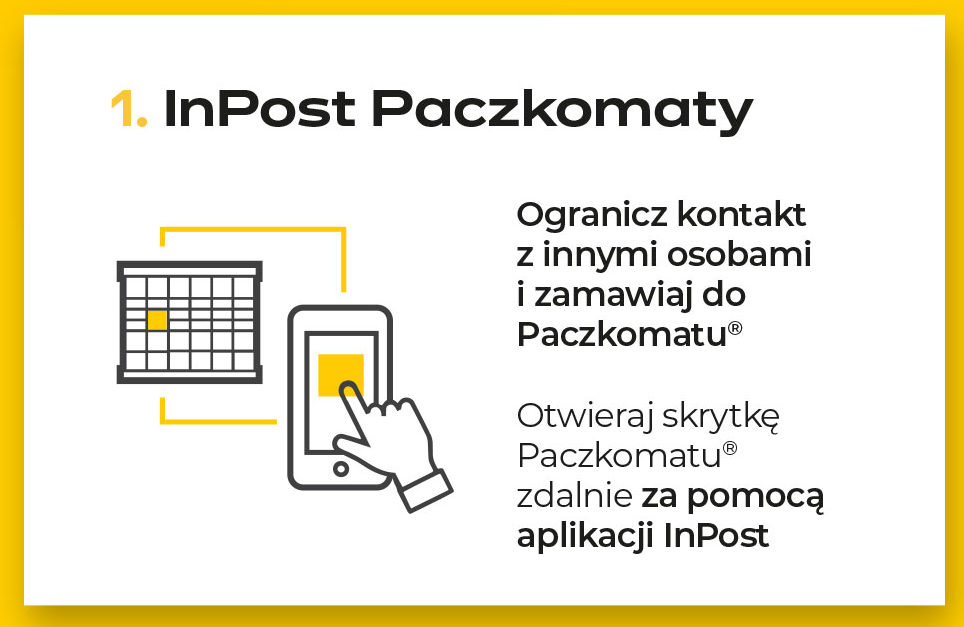 1. InPost Paczkomaty

Ogranicz kontakt z innymi osobami i zamawiaj do Paczkomatu®

Otwieraj skrytkę Paczkomatu® zdalnie za pomocą aplikacji InPost